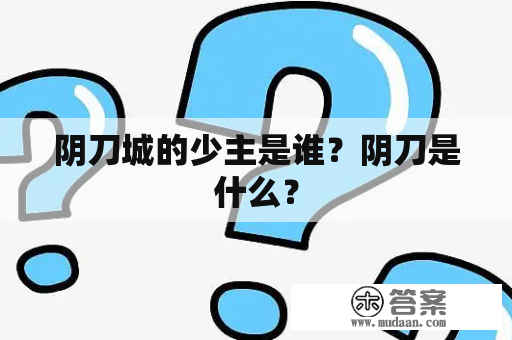 阴刀城的少主是谁？阴刀是什么？

木 答案
www.mudaan.com